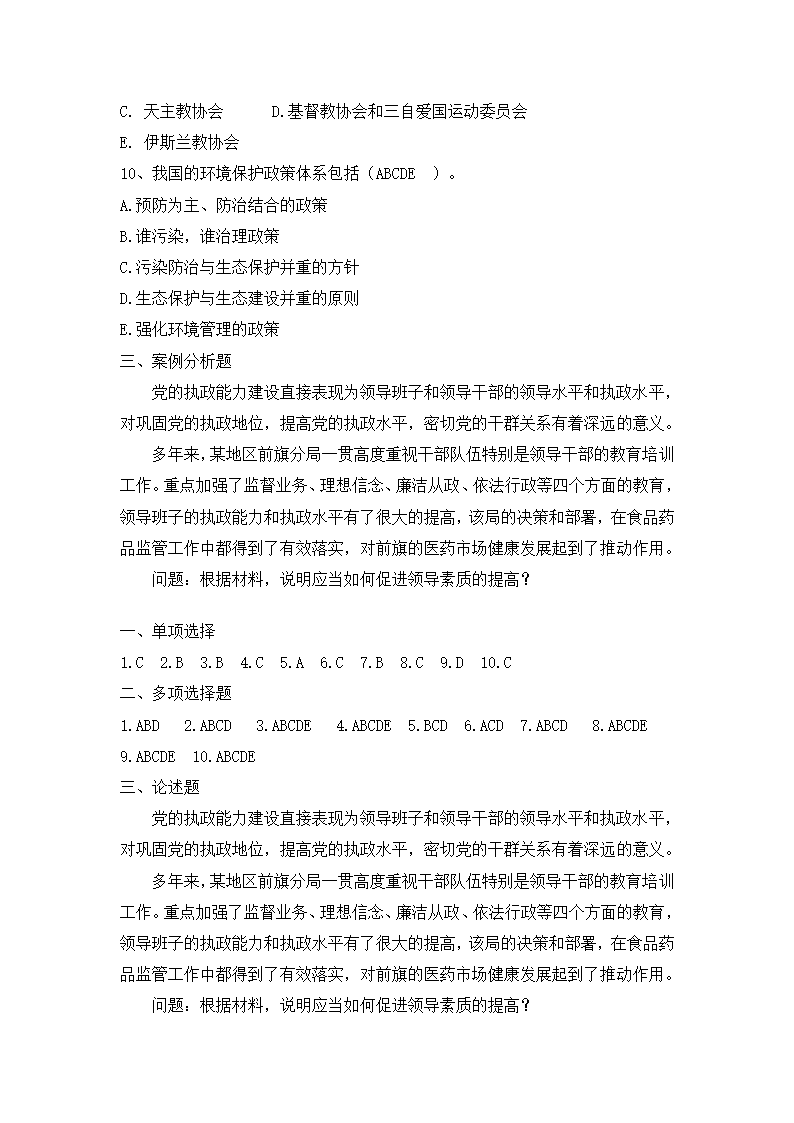 C. 天主教协会　　D.基督教协会和三自爱国运动委员会
E. 伊斯兰教协会
10、我国的环境保护政策体系包括（ABCDE　）。
A.预防为主、防治结合的政策
B.谁污染，谁治理政策
C.污染防治与生态保护并重的方针
D.生态保护与生态建设并重的原则
E.强化环境管理的政策
三、案例分析题

党的执政能力建设直接表现为领导班子和领导干部的领导水平和执政水平，对巩固党的执政地位，提高党的执政水平，密切党的干群关系有着深远的意义。

多年来，某地区前旗分局一贯高度重视干部队伍特别是领导干部的教育培训工作。重点加强了监督业务、理想信念、廉洁从政、依法行政等四个方面的教育，领导班子的执政能力和执政水平有了很大的提高，该局的决策和部署，在食品药品监管工作中都得到了有效落实，对前旗的医药市场健康发展起到了推动作用。

问题：根据材料，说明应当如何促进领导素质的提高？

一、单项选择
1.C　2.B　3.B　4.C　5.A　6.C　7.B　8.C　9.D　10.C
二、多项选择题
1.ABD　2.ABCD　3.ABCDE　4.ABCDE　5.BCD　6.ACD　7.ABCD　8.ABCDE　9.ABCDE　10.ABCDE
三、论述题

党的执政能力建设直接表现为领导班子和领导干部的领导水平和执政水平，对巩固党的执政地位，提高党的执政水平，密切党的干群关系有着深远的意义。

多年来，某地区前旗分局一贯高度重视干部队伍特别是领导干部的教育培训工作。重点加强了监督业务、理想信念、廉洁从政、依法行政等四个方面的教育，领导班子的执政能力和执政水平有了很大的提高，该局的决策和部署，在食品药品监管工作中都得到了有效落实，对前旗的医药市场健康发展起到了推动作用。

问题：根据材料，说明应当如何促进领导素质的提高？